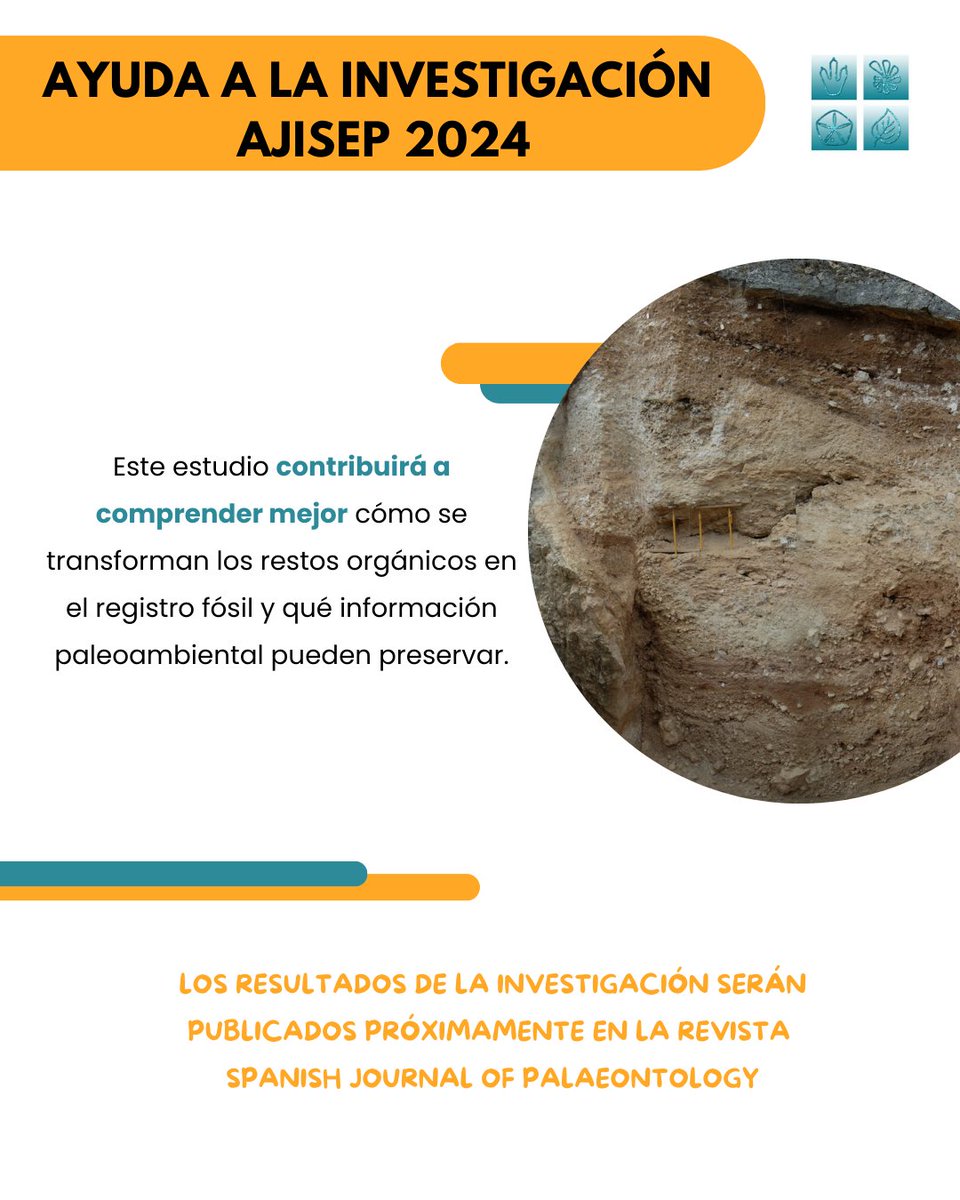 AYUDA A LA INVESTIGACIÓN AJISEP 2024

Este estudio contribuirá a comprender mejor cómo se transforman los restos orgánicos en el registro fósil y qué información paleoambiental pueden preservar.

LOS RESULTADOS DE LA INVESTIGACIÓN SERÁN PUBLICADOS PRÓXIMAMENTE EN LA REVISTA SPANISH JOURNAL OF PALAEONTOLOGY